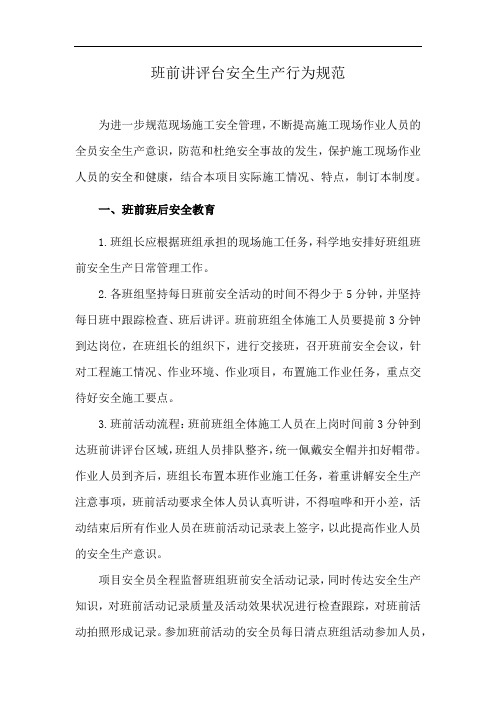 班前讲评台安全生产行为规范

为进一步规范现场施工安全管理，不断提高施工现场作业人员的全员安全生产意识，防范和杜绝安全事故的发生，保护施工现场作业人员的安全和健康，结合本项目实际施工情况、特点，制订本制度。

一、班前班后安全教育

1.班组长应根据班组承担的现场施工任务，科学地安排好班组班前安全生产日常管理工作。

2.各班组坚持每日班前安全活动的时间不得少于5分钟，并坚持每日班中跟踪检查、班后讲评。班前班组全体施工人员要提前3分钟到达岗位，在班组长的组织下，进行交接班，召开班前安全会议，针对工程施工情况、作业环境、作业项目，布置施工作业任务，重点交待好安全施工要点。

3.班前活动流程：班前班组全体施工人员在上岗时间前3分钟到达班前讲评台区域，班组人员排队整齐，统一佩戴安全帽并扣好帽带。作业人员到齐后，班组长布置本班作业施工任务，着重讲解安全生产注意事项，班前活动要求全体人员认真听讲，不得喧哗和开小差，活动结束后所有作业人员在班前活动记录表上签字，以此提高作业人员的安全生产意识。

项目安全员全程监督班组班前安全活动记录，同时传达安全生产知识，对班前活动记录质量及活动效果状况进行检查跟踪，对班前活动拍照形成记录。参加班前活动的安全员每日清点班组活动参加人员，